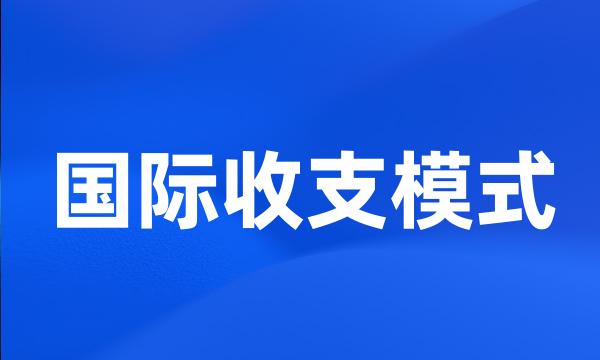 国际收支模式